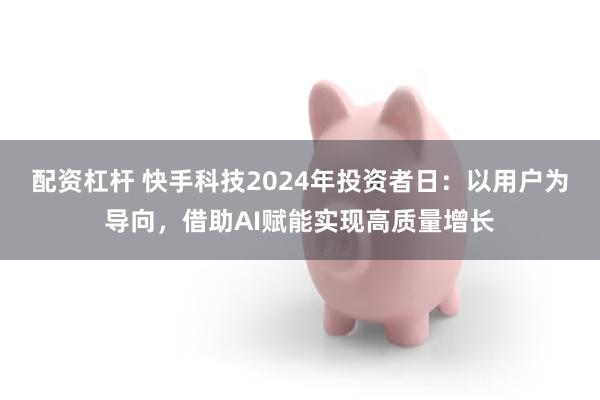 配资杠杆 快手科技2024年投资者日：以用户为导向，借助AI赋能实现高质量增长